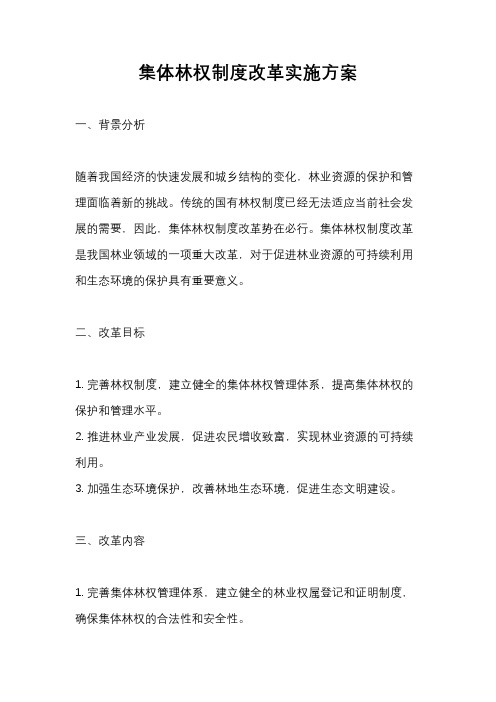 集体林权制度改革实施方案

一、背景分析

随着我国经济的快速发展和城乡结构的变化，林业资源的保护和管理面临着新的挑战。传统的国有林权制度已经无法适应当前社会发展的需要，因此，集体林权制度改革势在必行。集体林权制度改革是我国林业领域的一项重大改革，对于促进林业资源的可持续利用和生态环境的保护具有重要意义。

二、改革目标

1. 完善林权制度，建立健全的集体林权管理体系，提高集体林权的保护和管理水平。
2. 推进林业产业发展，促进农民增收致富，实现林业资源的可持续利用。
3. 加强生态环境保护，改善林地生态环境，促进生态文明建设。

三、改革内容

1. 完善集体林权管理体系，建立健全的林业权属登记和证明制度，确保集体林权的合法性和安全性。